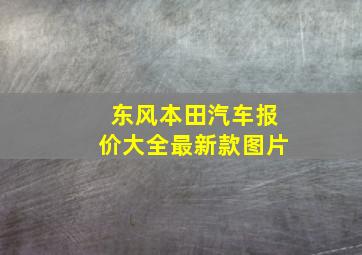 东风本田汽车报价大全最新款图片